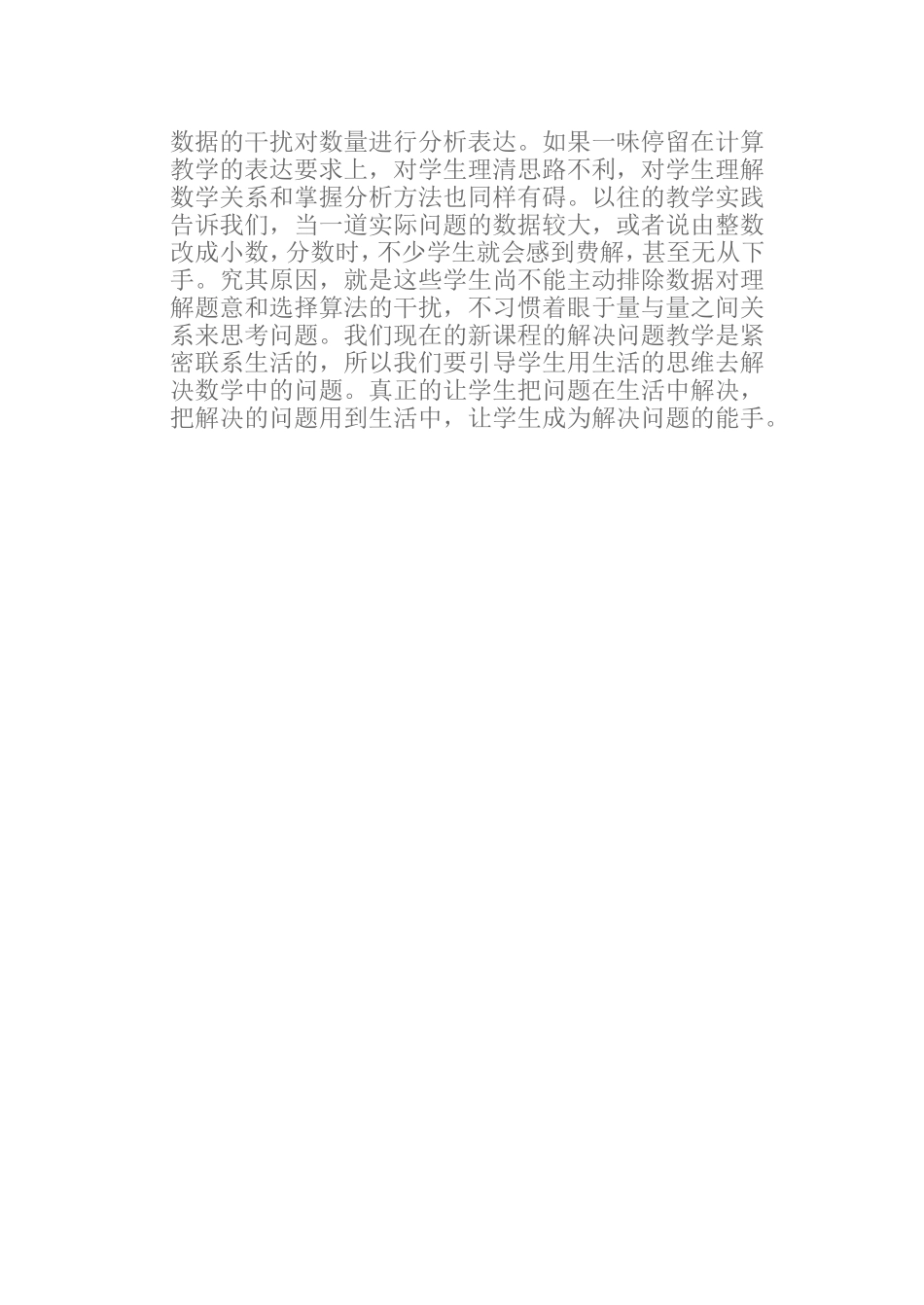 数据的干扰对数量进行分析表达。如果一味停留在计算教学的表达要求上，对学生理清思路不利，对学生理解数学关系和掌握分析方法也同样有碍。以往的教学实践告诉我们，当一道实际问题的数据较大，或者说由整数改成小数，分数时，不少学生就会感到费解，甚至无从下手。究其原因，就是这些学生尚不能主动排除数据对理解题意和选择算法的干扰，不习惯着眼于量与量之间关系来思考问题。我们现在的新课程的解决问题教学是紧密联系生活的，所以我们要引导学生用生活的思维去解决数学中的问题。真正的让学生把问题在生活中解决，把解决的问题用到生活中，让学生成为解决问题的能手。